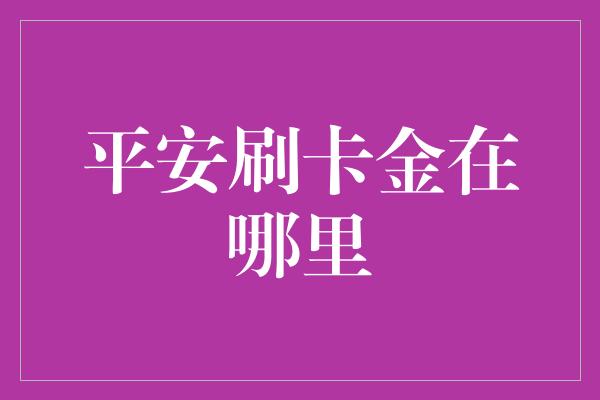 平安刷卡金在哪里